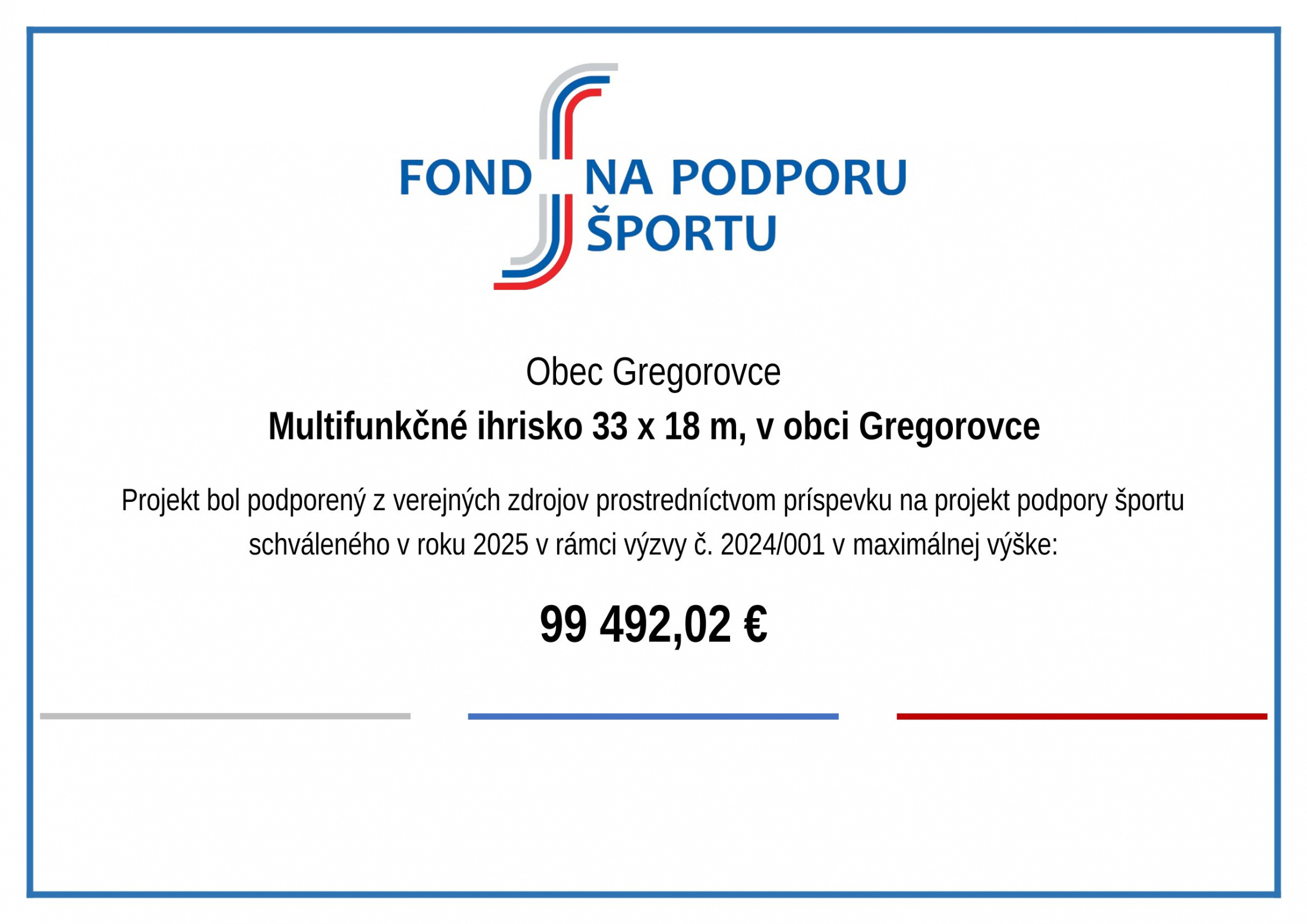 FOND NA PODPORU ŠPORTU

Obec Gregorovce

Multifunkčné ihrisko 33 x 18 m, v obci Gregorovce

Projekt bol podporený z verejných zdrojov prostredníctvom príspevku na projekt podpory športu schváleného v roku 2025 v rámci výzvy č. 2024/001 v maximálnej výške:

99 492,02 €